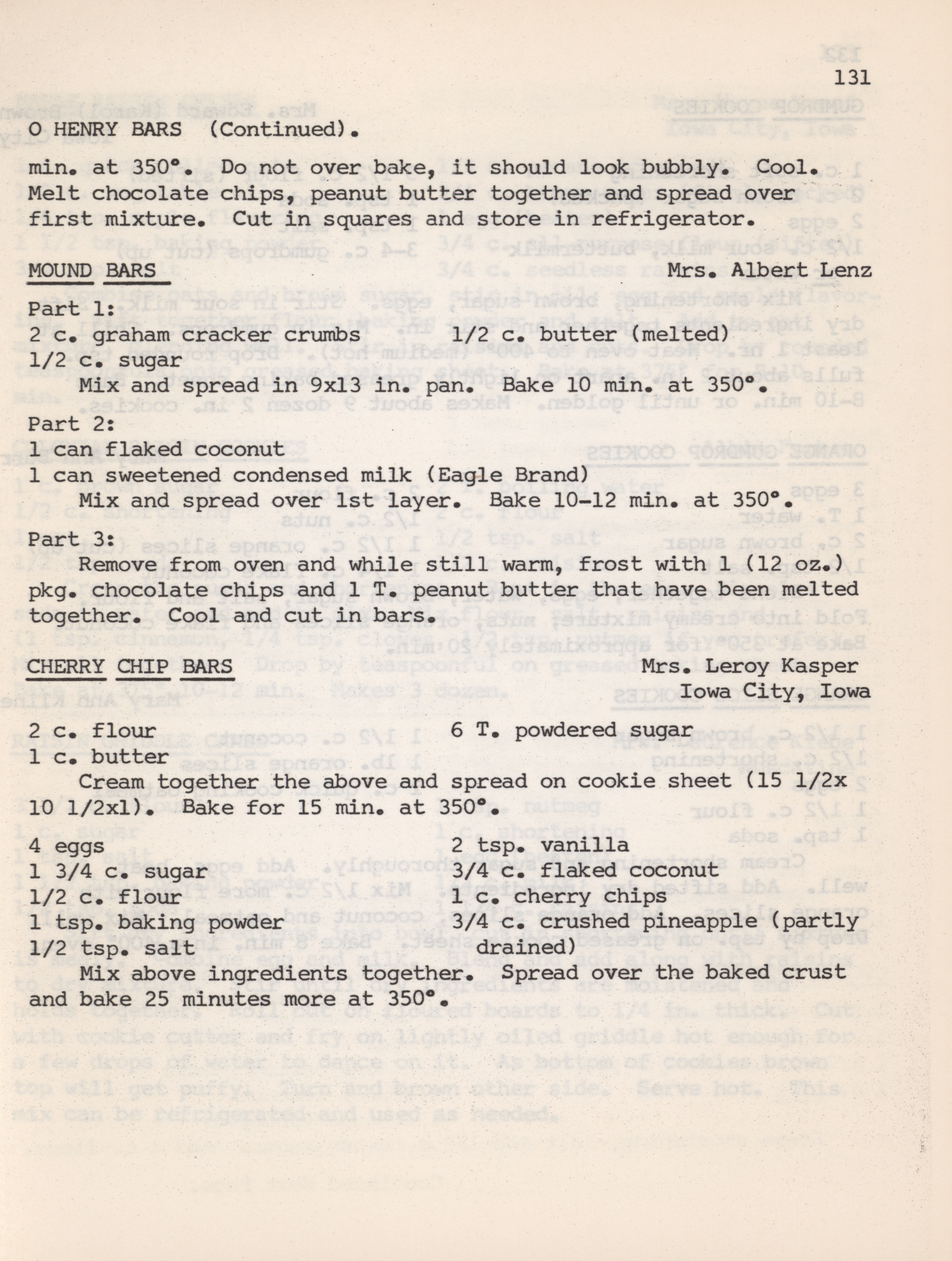 131

O HENRY BARS (Continued).

min. at 350°. Do not over bake, it should look bubbly. Cool. Melt chocolate chips, peanut butter together and spread over first mixture. Cut in squares and store in refrigerator.

MOUND BARS Mrs. Albert Lenz

Part 1:
2 c. graham cracker crumbs
1/2 c. sugar
1/2 c. butter (melted)
Mix and spread in 9x13 in. pan. Bake 10 min. at 350°.

Part 2:
1 can flaked coconut
1 can sweetened condensed milk (Eagle Brand)
Mix and spread over 1st layer. Bake 10-12 min. at 350°.

Part 3:
Remove from oven and while still warm, frost with 1 (12 oz.) pkg. chocolate chips and 1 T. peanut butter that have been melted together. Cool and cut in bars.

CHERRY CHIP BARS Mrs. Leroy Kasper
Iowa City, Iowa

2 c. flour
1 c. butter
6 T. powdered sugar
Cream together the above and spread on cookie sheet (15 1/2x 10 1/2x1). Bake for 15 min. at 350°.

4 eggs
1 3/4 c. sugar
1/2 c. flour
1 tsp. baking powder
1/2 tsp. salt
2 tsp. vanilla
3/4 c. flaked coconut
1 c. cherry chips
3/4 c. crushed pineapple (partly drained)
Mix above ingredients together. Spread over the baked crust and bake 25 minutes more at 350°.